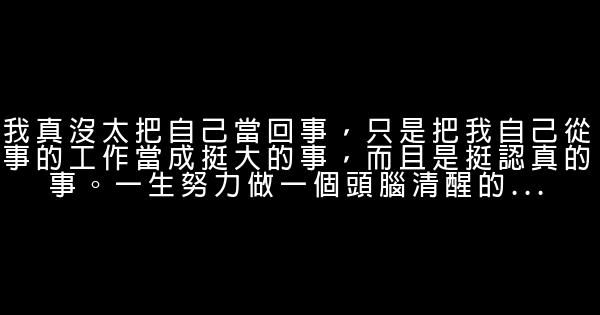 我真沒太把自己當回事，只是把我自己從事的工作當成挺大的事，而且是挺認真的事。一生努力做一個頭腦清醒的...